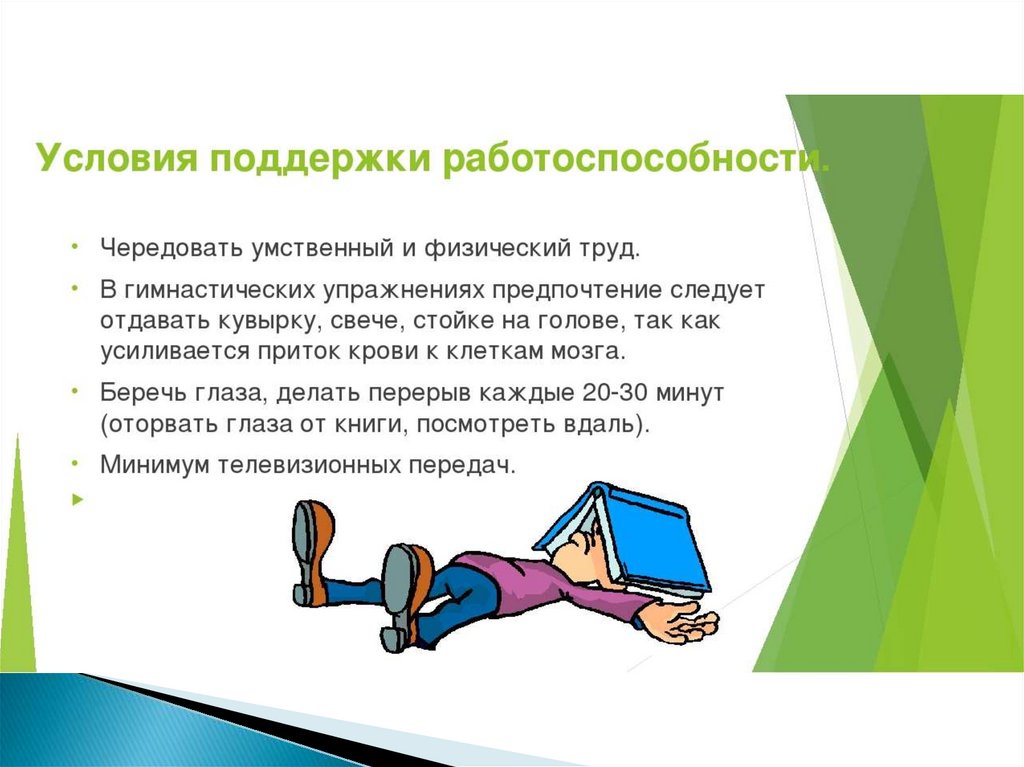 Условия поддержки работоспособности.

• Чередовать умственный и физический труд.
• В гимнастических упражнениях предпочтение следует отдавать кувырку, свече, стойке на голове, так как усиливается приток крови к клеткам мозга.
• Беречь глаза, делать перерыв каждые 20-30 минут (оторвать глаза от книги, посмотреть вдаль).
• Минимум телевизионных передач.